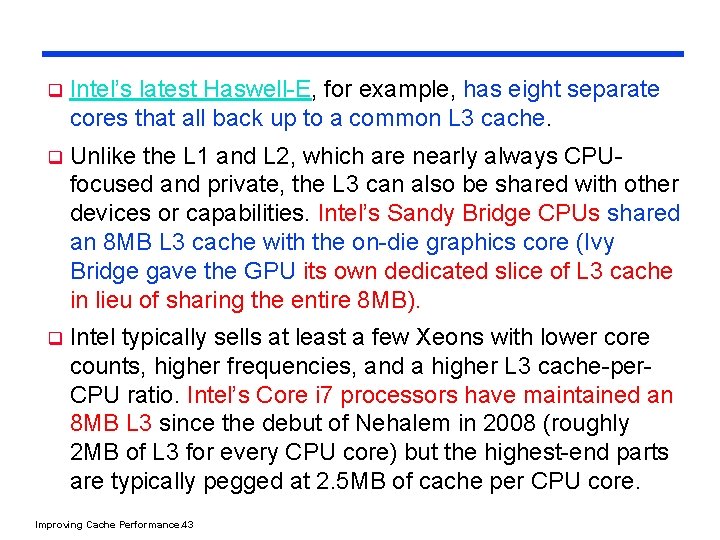 ☐ Intel's latest Haswell-E, for example, has eight separate cores that all back up to a common L3 cache.

☐ Unlike the L1 and L2, which are nearly always CPU-focused and private, the L3 can also be shared with other devices or capabilities. Intel's Sandy Bridge CPUs shared an 8MB L3 cache with the on-die graphics core (Ivy Bridge gave the GPU its own dedicated slice of L3 cache in lieu of sharing the entire 8MB).

☐ Intel typically sells at least a few Xeons with lower core counts, higher frequencies, and a higher L3 cache-per-CPU ratio. Intel's Core i7 processors have maintained an 8MB L3 since the debut of Nehalem in 2008 (roughly 2MB of L3 for every CPU core) but the highest-end parts are typically pegged at 2.5MB of cache per CPU core.

Improving Cache Performance.43